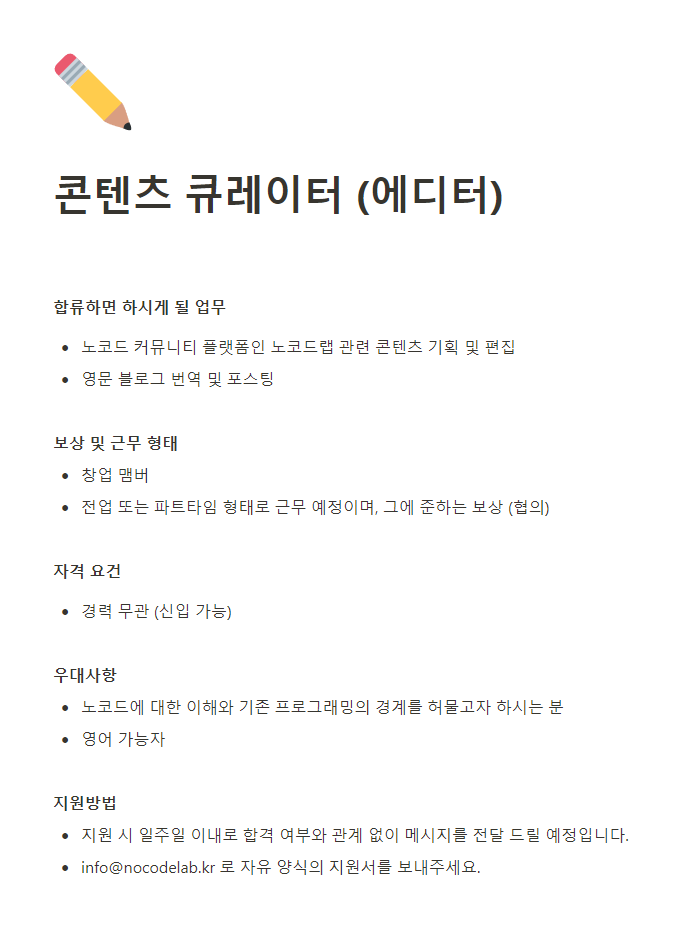 콘텐츠 큐레이터 (에디터)

합류하면 하시게 될 업무

- 노코드 커뮤니티 플랫폼인 노코드랩 관련 콘텐츠 기획 및 편집
- 영문 블로그 번역 및 포스팅

보상 및 근무 형태

- 창업 맴버
- 전업 또는 파트타임 형태로 근무 예정이며, 그에 준하는 보상 (협의)

자격 요건

- 경력 무관 (신입 가능)

우대사항

- 노코드에 대한 이해와 기존 프로그래밍의 경계를 허물고자 하시는 분
- 영어 가능자

지원방법

- 지원 시 일주일 이내로 합격 여부와 관계 없이 메시지를 전달 드릴 예정입니다.
- info@nocodelab.kr 로 자유 양식의 지원서를 보내주세요.